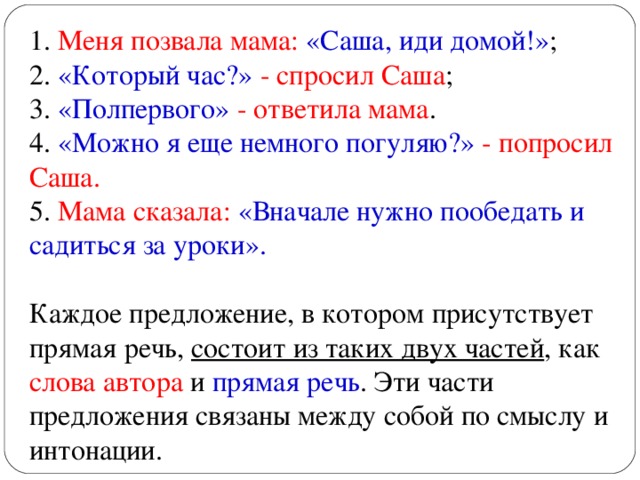 1. Меня позвала мама: «Саша, иди домой!»;
2. «Который час?» - спросил Саша;
3. «Полпервого» - ответила мама.
4. «Можно я еще немного погуляю?» - попросил Саша.
5. Мама сказала: «Вначале нужно пообедать и садиться за уроки».

Каждое предложение, в котором присутствует прямая речь, состоит из таких двух частей, как слова автора и прямая речь. Эти части предложения связаны между собой по смыслу и интонации.